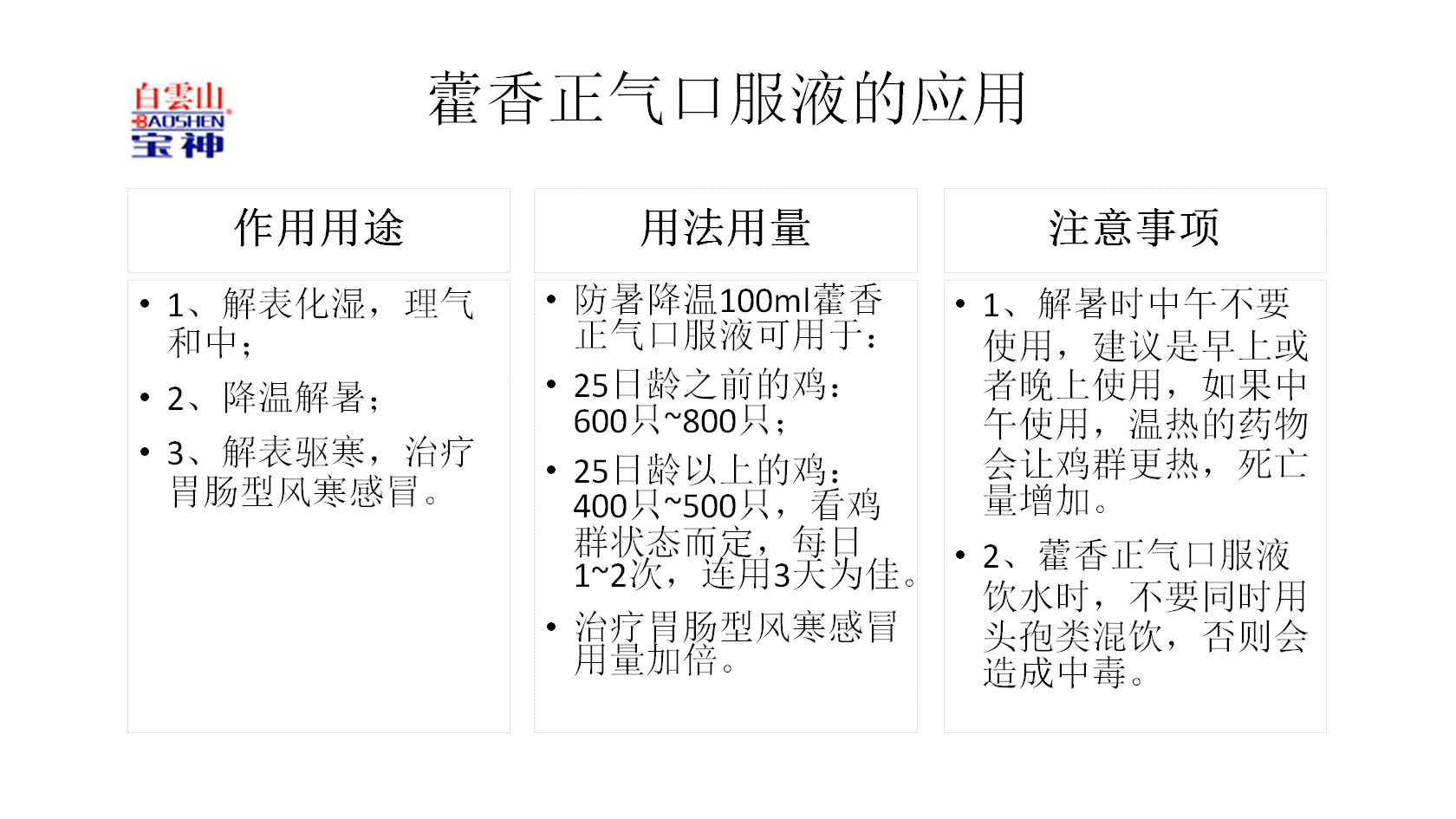 白雲山
BAOSHEN
宝神

藿香正气口服液的应用

作用用途

• 1、解表化湿，理气和中；
• 2、降温解暑；
• 3、解表驱寒，治疗胃肠型风寒感冒。

用法用量

• 防暑降温100ml藿香正气口服液可用于：
• 25日龄之前的鸡：600只~800只；
• 25日龄以上的鸡：400只~500只，看鸡群状态而定，每日1~2次，连用3天为佳。
• 治疗胃肠型风寒感冒用量加倍。

注意事项

• 1、解暑时中午不要使用，建议是早上或者晚上使用，如果中午使用，温热的药物会让鸡群更热，死亡量增加。
• 2、藿香正气口服液饮水时，不要同时用头孢类混饮，否则会造成中毒。